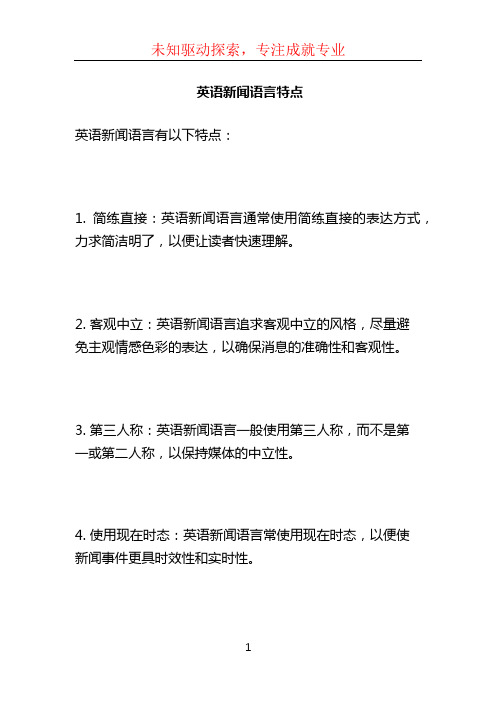 未知驱动探索，专注成就专业

英语新闻语言特点

英语新闻语言有以下特点：

1. 简练直接：英语新闻语言通常使用简练直接的表达方式，力求简洁明了，以便让读者快速理解。

2. 客观中立：英语新闻语言追求客观中立的风格，尽量避免主观情感色彩的表达，以确保消息的准确性和客观性。

3. 第三人称：英语新闻语言一般使用第三人称，而不是第一或第二人称，以保持媒体的中立性。

4. 使用现在时态：英语新闻语言常使用现在时态，以便使新闻事件更具时效性和实时性。

1